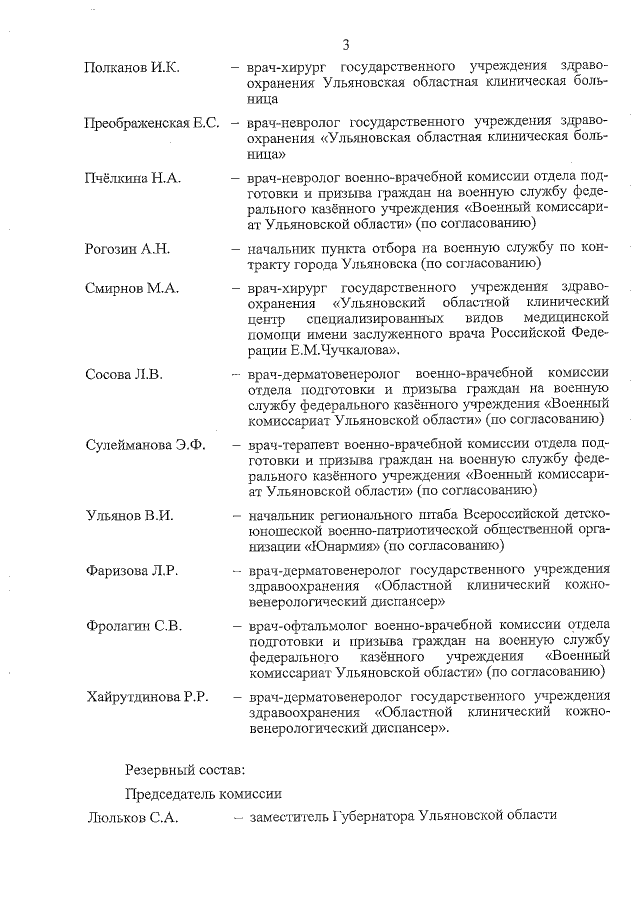 3

Полканов И.К. – врач-хирург государственного учреждения здравоохранения Ульяновская областная клиническая больница

Преображенская Е.С. – врач-невролог государственного учреждения здравоохранения «Ульяновская областная клиническая больница»

Пчёлкина Н.А. – врач-невролог военно-врачебной комиссии отдела подготовки и призыва граждан на военную службу федерального казённого учреждения «Военный комиссариат Ульяновской области» (по согласованию)

Рогозин А.Н. – начальник пункта отбора на военную службу по контракту города Ульяновска (по согласованию)

Смирнов М.А. – врач-хирург государственного учреждения здравоохранения «Ульяновский областной клинический центр специализированных видов медицинской помощи имени заслуженного врача Российской Федерации Е.М.Чучкалова».

Сосова Л.В. – врач-дерматовенеролог военно-врачебной комиссии отдела подготовки и призыва граждан на военную службу федерального казённого учреждения «Военный комиссариат Ульяновской области» (по согласованию)

Сулейманова Э.Ф. – врач-терапевт военно-врачебной комиссии отдела подготовки и призыва граждан на военную службу федерального казённого учреждения «Военный комиссариат Ульяновской области» (по согласованию)

Ульянов В.И. – начальник регионального штаба Всероссийской детско-юношеской военно-патриотической общественной организации «Юнармия» (по согласованию)

Фаризова Л.Р. – врач-дерматовенеролог государственного учреждения здравоохранения «Областной клинический кожно-венерологический диспансер»

Фролагин С.В. – врач-офтальмолог военно-врачебной комиссии отдела подготовки и призыва граждан на военную службу федерального казённого учреждения «Военный комиссариат Ульяновской области» (по согласованию)

Хайрутдинова Р.Р. – врач-дерматовенеролог государственного учреждения здравоохранения «Областной клинический кожно-венерологический диспансер».

Резервный состав:

Председатель комиссии

Люльков С.А. – заместитель Губернатора Ульяновской области